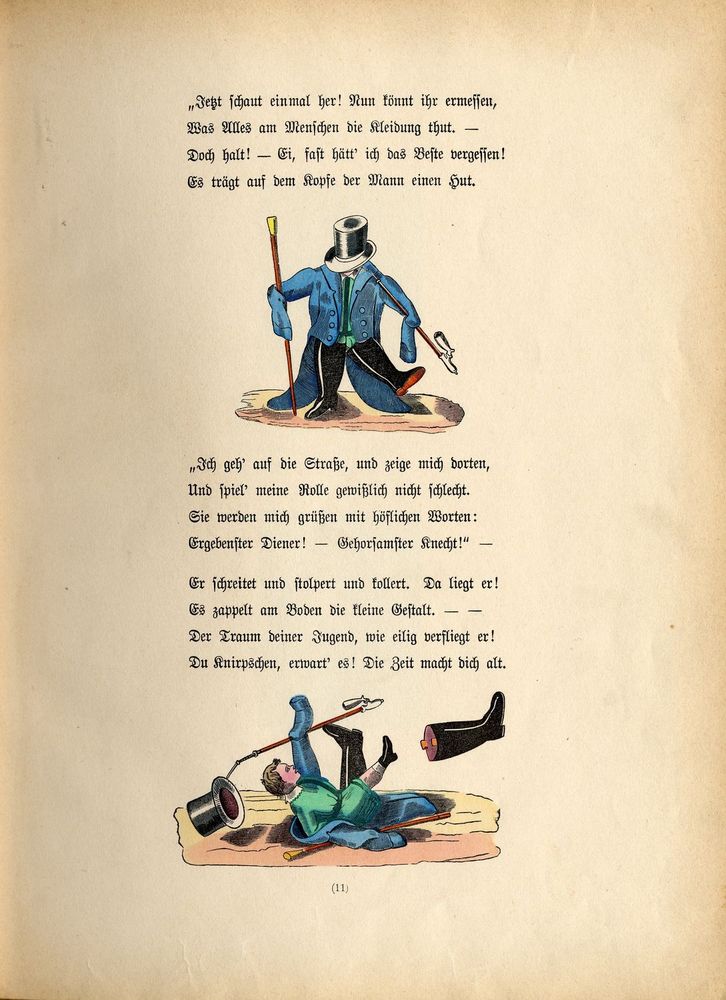 „Jetzt schaut einmal her! Nun könnt ihr ermessen,
Was Alles am Menschen die Kleidung thut. —
Doch halt! — Ei, fast hätt' ich das Beste vergessen!
Es trägt auf dem Kopfe der Mann einen Hut.

„Ich geh' auf die Straße, und zeige mich dorten,
Und spiel' meine Rolle gewißlich nicht schlecht.
Sie werden mich grüßen mit höflichen Worten:
Ergebenster Diener! — Gehorsamster Knecht!" —

Er schreitet und stolpert und kollert. Da liegt er!
Es zappelt am Boden die kleine Gestalt. — —
Der Traum deiner Jugend, wie eilig verfliegt er!
Du Knirpschen, erwart' es! Die Zeit macht dich alt.

(11)